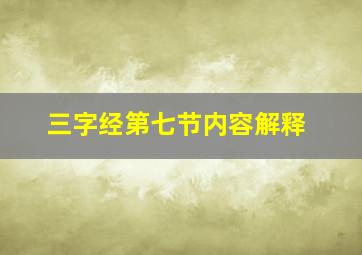 三字经第七节内容解释